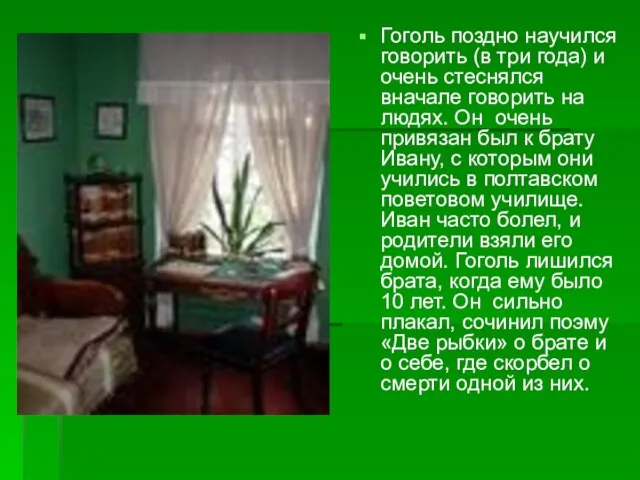 Гоголь поздно научился говорить (в три года) и очень стеснялся вначале говорить на людях. Он очень привязан был к брату Ивану, с которым они учились в полтавском поветовом училище. Иван часто болел, и родители взяли его домой. Гоголь лишился брата, когда ему было 10 лет. Он сильно плакал, сочинил поэму «Две рыбки» о брате и о себе, где скорбел о смерти одной из них.